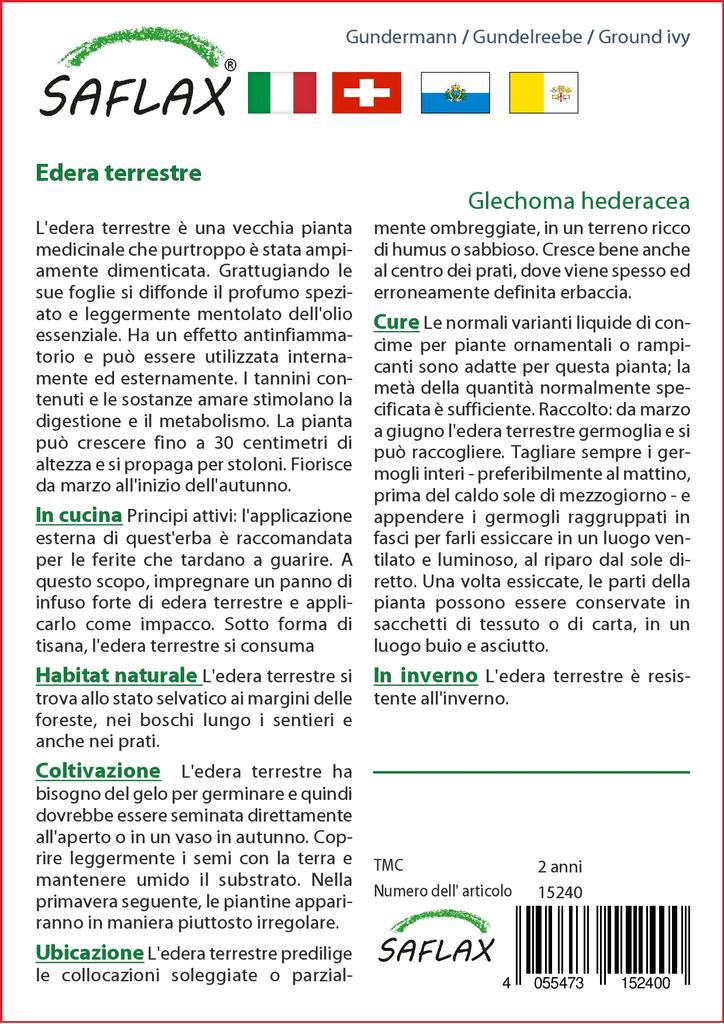 SAFLAX®

Gundermann / Gundelreebe / Ground ivy

Edera terrestre

Glechoma hederacea

L'edera terrestre è una vecchia pianta medicinale che purtroppo è stata ampiamente dimenticata. Grattugiando le sue foglie si diffonde il profumo speziato e leggermente mentolato dell'olio essenziale. Ha un effetto antinfiammatorio e può essere utilizzata internamente ed esternamente. I tannini contenuti e le sostanze amare stimolano la digestione e il metabolismo. La pianta può crescere fino a 30 centimetri di altezza e si propaga per stoloni. Fiorisce da marzo all'inizio dell'autunno.

In cucina Principi attivi: l'applicazione esterna di quest'erba è raccomandata per le ferite che tardano a guarire. A questo scopo, impregnare un panno di infuso forte di edera terrestre e applicarlo come impacco. Sotto forma di tisana, l'edera terrestre si consuma

Habitat naturale L'edera terrestre si trova allo stato selvatico ai margini delle foreste, nei boschi lungo i sentieri e anche nei prati.

Coltivazione L'edera terrestre ha bisogno del gelo per germinare e quindi dovrebbe essere seminata direttamente all'aperto o in un vaso in autunno. Coprire leggermente i semi con la terra e mantenere umido il substrato. Nella primavera seguente, le piantine appariranno in maniera piuttosto irregolare.

Ubicazione L'edera terrestre predilige le collocazioni soleggiate o parzialmente ombreggiate, in un terreno ricco di humus o sabbioso. Cresce bene anche al centro dei prati, dove viene spesso ed erroneamente definita erbaccia.

Cure Le normali varianti liquide di concime per piante ornamentali o rampicanti sono adatte per questa pianta; la metà della quantità normalmente specificata è sufficiente. Raccolto: da marzo a giugno l'edera terrestre germoglia e si può raccogliere. Tagliare sempre i germogli interi - preferibilmente al mattino, prima del caldo sole di mezzogiorno - e appendere i germogli raggruppati in fasci per farli essiccare in un luogo ventilato e luminoso, al riparo dal sole diretto. Una volta essiccate, le parti della pianta possono essere conservate in sacchetti di tessuto o di carta, in un luogo buio e asciutto.

In inverno L'edera terrestre è resistente all'inverno.

TMC 2 anni
Numero dell' articolo 15240

SAFLAX

4 055473 152400